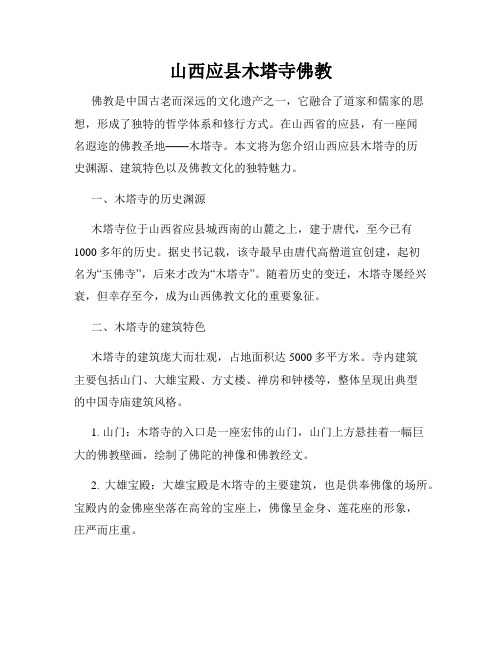 山西应县木塔寺佛教

佛教是中国古老而深远的文化遗产之一，它融合了道家和儒家的思想，形成了独特的哲学体系和修行方式。在山西省的应县，有一座闻名遐迩的佛教圣地——木塔寺。本文将为您介绍山西应县木塔寺的历史渊源、建筑特色以及佛教文化的独特魅力。

一、木塔寺的历史渊源

木塔寺位于山西省应县城西南的山麓之上，建于唐代，至今已有1000多年的历史。据史书记载，该寺最早由唐代高僧道宣创建，起初名为“玉佛寺”，后来才改为“木塔寺”。随着历史的变迁，木塔寺屡经兴衰，但幸存至今，成为山西佛教文化的重要象征。

二、木塔寺的建筑特色

木塔寺的建筑庞大而壮观，占地面积达5000多平方米。寺内建筑主要包括山门、大雄宝殿、方丈楼、禅房和钟楼等，整体呈现出典型的中国寺庙建筑风格。

1. 山门：木塔寺的入口是一座宏伟的山门，山门上方悬挂着一幅巨大的佛教壁画，绘制了佛陀的神像和佛教经文。

2. 大雄宝殿：大雄宝殿是木塔寺的主要建筑，也是供奉佛像的场所。宝殿内的金佛座坐落在高耸的宝座上，佛像呈金身、莲花座的形象，庄严而庄重。